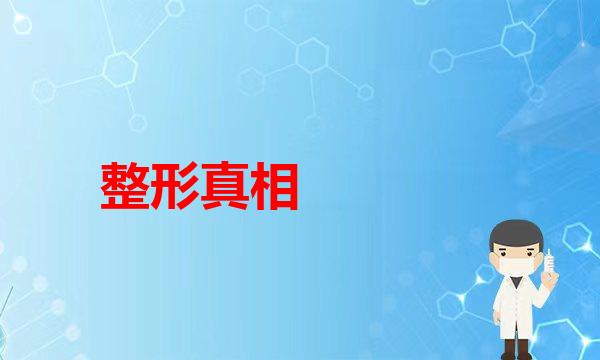 整形真相